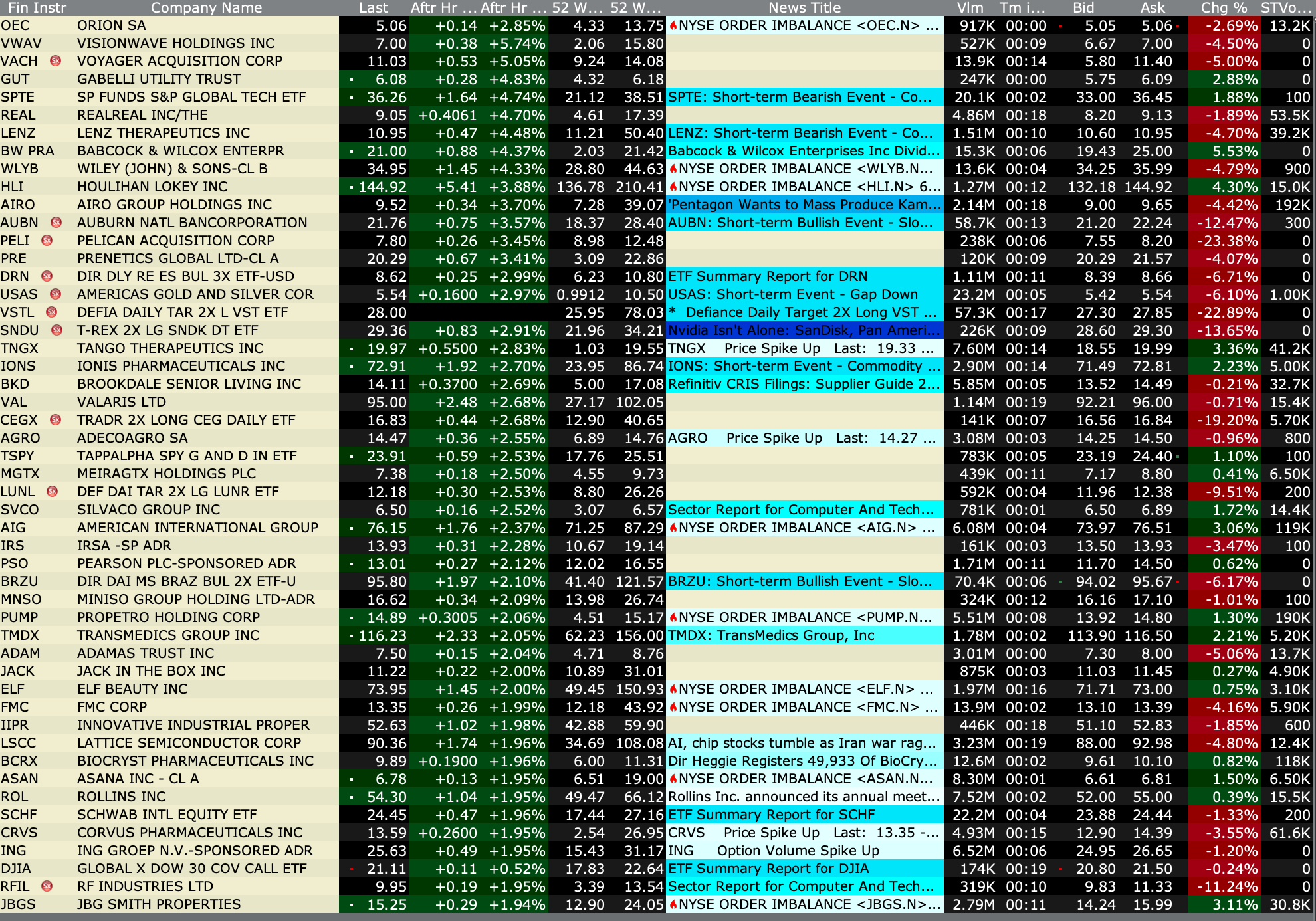 | Fin Instr | Company Name | Last | Aftr Hr ... | Aftr Hr ... | 52 W... | 52 W... | News Title | Vlm | Tm i... | Bid | Ask | Chg % | STVo... |
|---|---|---|---|---|---|---|---|---|---|---|---|---|---|
| OEC | ORION SA | 5.06 | +0.14 | +2.85% | 4.33 | 13.75 | NYSE ORDER IMBALANCE <OEC.N> ... | 917K | 00:00 | 5.05 | 5.06 | -2.69% | 13.2K |
| VWAV | VISIONWAVE HOLDINGS INC | 7.00 | +0.38 | +5.74% | 2.06 | 15.80 | | 527K | 00:09 | 6.67 | 7.00 | -4.50% | 0 |
| VACH | VOYAGER ACQUISITION CORP | 11.03 | +0.53 | +5.05% | 9.24 | 14.08 | | 13.9K | 00:14 | 5.80 | 11.40 | -5.00% | 0 |
| GUT | GABELLI UTILITY TRUST | 6.08 | +0.28 | +4.83% | 4.32 | 6.18 | | 247K | 00:00 | 5.75 | 6.09 | 2.88% | 0 |
| SPTE | SP FUNDS S&P GLOBAL TECH ETF | 36.26 | +1.64 | +4.74% | 21.12 | 38.51 | SPTE: Short-term Bearish Event - Co... | 20.1K | 00:02 | 33.00 | 36.45 | 1.88% | 100 |
| REAL | REALREAL INC/THE | 9.05 | +0.4061 | +4.70% | 4.61 | 17.39 | | 4.86M | 00:18 | 8.20 | 9.13 | -1.89% | 53.5K |
| LENZ | LENZ THERAPEUTICS INC | 10.95 | +0.47 | +4.48% | 11.21 | 50.40 | LENZ: Short-term Bearish Event - Co... | 1.51M | 00:10 | 10.60 | 10.95 | -4.70% | 39.2K |
| BW PRA | BABCOCK & WILCOX ENTERPR | 21.00 | +0.88 | +4.37% | 2.03 | 21.42 | Babcock & Wilcox Enterprises Inc Divid... | 15.3K | 00:06 | 19.43 | 25.00 | 5.53% | 0 |
| WLYB | WILEY (JOHN) & SONS-CL B | 34.95 | +1.45 | +4.33% | 28.80 | 44.63 | NYSE ORDER IMBALANCE <WLYB.N... | 13.6K | 00:04 | 34.25 | 35.99 | -4.79% | 900 |
| HLI | HOULIHAN LOKEY INC | 144.92 | +5.41 | +3.88% | 136.78 | 210.41 | NYSE ORDER IMBALANCE <HLI.N> 6... | 1.27M | 00:12 | 132.18 | 144.92 | 4.30% | 15.0K |
| AIRO | AIRO GROUP HOLDINGS INC | 9.52 | +0.34 | +3.70% | 7.28 | 39.07 | 'Pentagon Wants to Mass Produce Kam... | 2.14M | 00:18 | 9.00 | 9.65 | -4.42% | 192K |
| AUBN | AUBURN NATL BANCORPORATION | 21.76 | +0.75 | +3.57% | 18.37 | 28.40 | AUBN: Short-term Bullish Event - Slo... | 58.7K | 00:13 | 21.20 | 22.24 | -12.47% | 300 |
| PELI | PELICAN ACQUISITION CORP | 7.80 | +0.26 | +3.45% | 8.98 | 12.48 | | 238K | 00:06 | 7.55 | 8.20 | -23.38% | 0 |
| PRE | PRENETICS GLOBAL LTD-CL A | 20.29 | +0.67 | +3.41% | 3.09 | 22.86 | | 120K | 00:09 | 20.29 | 21.57 | -4.07% | 0 |
| DRN | DIR DLY RE ES BUL 3X ETF-USD | 8.62 | +0.25 | +2.99% | 6.23 | 10.80 | ETF Summary Report for DRN | 1.11M | 00:11 | 8.39 | 8.66 | -6.71% | 0 |
| USAS | AMERICAS GOLD AND SILVER COR | 5.54 | +0.1600 | +2.97% | 0.9912 | 10.50 | USAS: Short-term Event - Gap Down | 23.2M | 00:05 | 5.42 | 5.54 | -6.10% | 1.00K |
| VSTL | DEFIA DAILY TAR 2X L VST ETF | 28.00 | | | 25.95 | 78.03 | * Defiance Daily Target 2X Long VST ... | 57.3K | 00:17 | 27.30 | 27.85 | -22.89% | 0 |
| SNDU | T-REX 2X LG SNDK DT ETF | 29.36 | +0.83 | +2.91% | 21.96 | 34.21 | Nvidia Isn't Alone: SanDisk, Pan Ameri... | 226K | 00:09 | 28.60 | 29.30 | -13.65% | 0 |
| TNGX | TANGO THERAPEUTICS INC | 19.97 | +0.5500 | +2.83% | 1.03 | 19.55 | TNGX Price Spike Up Last: 19.33 ... | 7.60M | 00:14 | 18.55 | 19.99 | 3.36% | 41.2K |
| IONS | IONIS PHARMACEUTICALS INC | 72.91 | +1.92 | +2.70% | 23.95 | 86.74 | IONS: Short-term Event - Commodity ... | 2.90M | 00:14 | 71.49 | 72.81 | 2.23% | 5.00K |
| BKD | BROOKDALE SENIOR LIVING INC | 14.11 | +0.3700 | +2.69% | 5.00 | 17.08 | Refinitiv CRIS Filings: Supplier Guide 2... | 5.85M | 00:05 | 13.52 | 14.49 | -0.21% | 32.7K |
| VAL | VALARIS LTD | 95.00 | +2.48 | +2.68% | 27.17 | 102.05 | | 1.14M | 00:19 | 92.21 | 96.00 | -0.71% | 15.4K |
| CEGX | TRADR 2X LONG CEG DAILY ETF | 16.83 | +0.44 | +2.68% | 12.90 | 40.65 | | 141K | 00:07 | 16.56 | 16.84 | -19.20% | 5.70K |
| AGRO | ADECOAGRO SA | 14.47 | +0.36 | +2.55% | 6.89 | 14.76 | AGRO Price Spike Up Last: 14.27 ... | 3.08M | 00:03 | 14.25 | 14.50 | -0.96% | 800 |
| TSPY | TAPPALPHA SPY G AND D IN ETF | 23.91 | +0.59 | +2.53% | 17.76 | 25.51 | | 783K | 00:05 | 23.19 | 24.40 | 1.10% | 100 |
| MGTX | MEIRAGTX HOLDINGS PLC | 7.38 | +0.18 | +2.50% | 4.55 | 9.73 | | 439K | 00:11 | 7.17 | 8.80 | 0.41% | 6.50K |
| LUNL | DEF DAI TAR 2X LG LUNR ETF | 12.18 | +0.30 | +2.53% | 8.80 | 26.26 | | 592K | 00:04 | 11.96 | 12.38 | -9.51% | 200 |
| SVCO | SILVACO GROUP INC | 6.50 | +0.16 | +2.52% | 3.07 | 6.57 | Sector Report for Computer And Tech... | 781K | 00:01 | 6.50 | 6.89 | 1.72% | 14.4K |
| AIG | AMERICAN INTERNATIONAL GROUP | 76.15 | +1.76 | +2.37% | 71.25 | 87.29 | NYSE ORDER IMBALANCE <AIG.N> ... | 6.08M | 00:04 | 73.97 | 76.51 | 3.06% | 119K |
| IRS | IRSA -SP ADR | 13.93 | +0.31 | +2.28% | 10.67 | 19.14 | | 161K | 00:03 | 13.50 | 13.93 | -3.47% | 100 |
| PSO | PEARSON PLC-SPONSORED ADR | 13.01 | +0.27 | +2.12% | 12.02 | 16.55 | | 1.71M | 00:11 | 11.70 | 14.50 | 0.62% | 0 |
| BRZU | DIR DAI MS BRAZ BUL 2X ETF-U | 95.80 | +1.97 | +2.10% | 41.40 | 121.57 | BRZU: Short-term Bullish Event - Slo... | 70.4K | 00:06 | 94.02 | 95.67 | -6.17% | 0 |
| MNSO | MINISO GROUP HOLDING LTD-ADR | 16.62 | +0.34 | +2.09% | 13.98 | 26.74 | | 324K | 00:12 | 16.16 | 17.10 | -1.01% | 100 |
| PUMP | PROPETRO HOLDING CORP | 14.89 | +0.3005 | +2.06% | 4.51 | 15.17 | NYSE ORDER IMBALANCE <PUMP.N... | 5.51M | 00:08 | 13.92 | 14.80 | 1.30% | 190K |
| TMDX | TRANSMEDICS GROUP INC | 116.23 | +2.33 | +2.05% | 62.23 | 156.00 | TMDX: TransMedics Group, Inc | 1.78M | 00:02 | 113.90 | 116.50 | 2.21% | 5.20K |
| ADAM | ADAMAS TRUST INC | 7.50 | +0.15 | +2.04% | 4.71 | 8.76 | | 3.01M | 00:00 | 7.30 | 8.00 | -5.06% | 13.7K |
| JACK | JACK IN THE BOX INC | 11.22 | +0.22 | +2.00% | 10.89 | 31.01 | | 875K | 00:03 | 11.03 | 11.45 | 0.27% | 4.90K |
| ELF | ELF BEAUTY INC | 73.95 | +1.45 | +2.00% | 49.45 | 150.93 | NYSE ORDER IMBALANCE <ELF.N> ... | 1.97M | 00:16 | 71.71 | 73.00 | 0.75% | 3.10K |
| FMC | FMC CORP | 13.35 | +0.26 | +1.99% | 12.18 | 43.92 | NYSE ORDER IMBALANCE <FMC.N> ... | 13.9M | 00:02 | 13.10 | 13.39 | -4.16% | 5.90K |
| IIPR | INNOVATIVE INDUSTRIAL PROPER | 52.63 | +1.02 | +1.98% | 42.88 | 59.90 | | 446K | 00:18 | 51.10 | 52.83 | -1.85% | 600 |
| LSCC | LATTICE SEMICONDUCTOR CORP | 90.36 | +1.74 | +1.96% | 34.69 | 108.08 | AI, chip stocks tumble as Iran war rag... | 3.23M | 00:19 | 88.00 | 92.98 | -4.80% | 12.4K |
| BCRX | BIOCRYST PHARMACEUTICALS INC | 9.89 | +0.1900 | +1.96% | 6.00 | 11.31 | Dir Heggie Registers 49,933 Of BioCry... | 12.6M | 00:02 | 9.61 | 10.10 | 0.82% | 118K |
| ASAN | ASANA INC - CL A | 6.78 | +0.13 | +1.95% | 6.51 | 19.00 | NYSE ORDER IMBALANCE <ASAN.N... | 8.30M | 00:01 | 6.61 | 6.81 | 1.50% | 6.50K |
| ROL | ROLLINS INC | 54.30 | +1.04 | +1.95% | 49.47 | 66.12 | Rollins Inc. announced its annual meet... | 7.52M | 00:02 | 52.00 | 55.00 | 0.39% | 15.5K |
| SCHF | SCHWAB INTL EQUITY ETF | 24.45 | +0.47 | +1.96% | 17.44 | 27.16 | ETF Summary Report for SCHF | 22.2M | 00:04 | 23.88 | 24.44 | -1.33% | 200 |
| CRVS | CORVUS PHARMACEUTICALS INC | 13.59 | +0.2600 | +1.95% | 2.54 | 26.95 | CRVS Price Spike Up Last: 13.35 -... | 4.93M | 00:15 | 12.90 | 14.39 | -3.55% | 61.6K |
| ING | ING GROEP N.V.-SPONSORED ADR | 25.63 | +0.49 | +1.95% | 15.43 | 31.17 | ING Option Volume Spike Up | 6.52M | 00:06 | 24.95 | 26.65 | -1.20% | 0 |
| DJIA | GLOBAL X DOW 30 COV CALL ETF | 21.11 | +0.11 | +0.52% | 17.83 | 22.64 | ETF Summary Report for DJIA | 174K | 00:19 | 20.80 | 21.50 | -0.24% | 0 |
| RFIL | RF INDUSTRIES LTD | 9.95 | +0.19 | +1.95% | 3.39 | 13.54 | Sector Report for Computer And Tech... | 319K | 00:10 | 9.83 | 11.33 | -11.24% | 0 |
| JBGS | JBG SMITH PROPERTIES | 15.25 | +0.29 | +1.94% | 12.90 | 24.05 | NYSE ORDER IMBALANCE <JBGS.N>... | 2.79M | 00:11 | 14.24 | 15.99 | 3.11% | 30.8K |